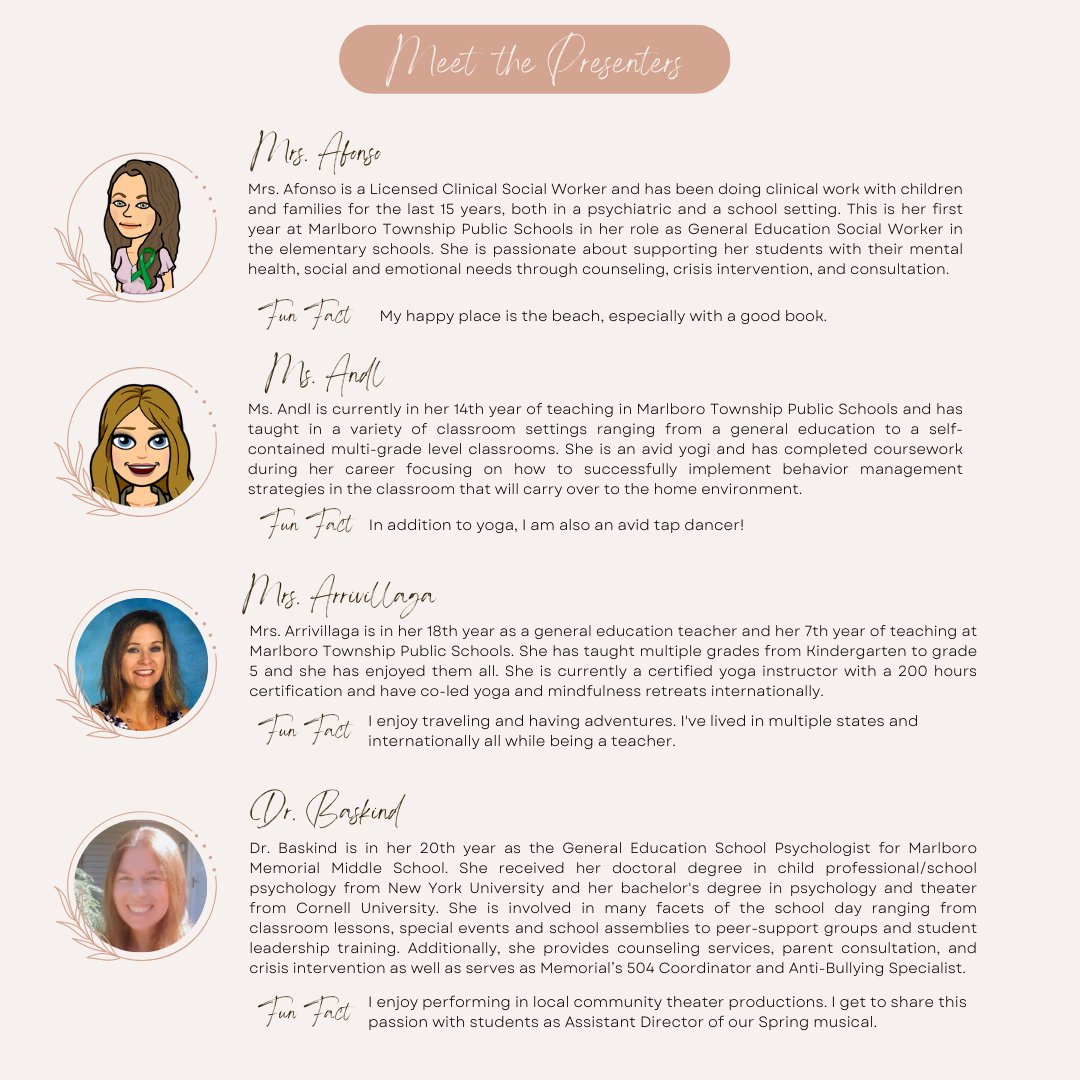 Meet the Presenters

Mrs. Afonso

Mrs. Afonso is a Licensed Clinical Social Worker and has been doing clinical work with children and families for the last 15 years, both in a psychiatric and a school setting. This is her first year at Marlboro Township Public Schools in her role as General Education Social Worker in the elementary schools. She is passionate about supporting her students with their mental health, social and emotional needs through counseling, crisis intervention, and consultation.

Fun Fact My happy place is the beach, especially with a good book.

Ms. Andl

Ms. Andl is currently in her 14th year of teaching in Marlboro Township Public Schools and has taught in a variety of classroom settings ranging from a general education to a self-contained multi-grade level classrooms. She is an avid yogi and has completed coursework during her career focusing on how to successfully implement behavior management strategies in the classroom that will carry over to the home environment.

Fun Fact In addition to yoga, I am also an avid tap dancer!

Mrs. Arrivillaga

Mrs. Arrivillaga is in her 18th year as a general education teacher and her 7th year of teaching at Marlboro Township Public Schools. She has taught multiple grades from Kindergarten to grade 5 and she has enjoyed them all. She is currently a certified yoga instructor with a 200 hours certification and have co-led yoga and mindfulness retreats internationally.

Fun Fact I enjoy traveling and having adventures. I've lived in multiple states and internationally all while being a teacher.

Dr. Baskind

Dr. Baskind is in her 20th year as the General Education School Psychologist for Marlboro Memorial Middle School. She received her doctoral degree in child professional/school psychology from New York University and her bachelor's degree in psychology and theater from Cornell University. She is involved in many facets of the school day ranging from classroom lessons, special events and school assemblies to peer-support groups and student leadership training. Additionally, she provides counseling services, parent consultation, and crisis intervention as well as serves as Memorial's 504 Coordinator and Anti-Bullying Specialist.

Fun Fact I enjoy performing in local community theater productions. I get to share this passion with students as Assistant Director of our Spring musical.